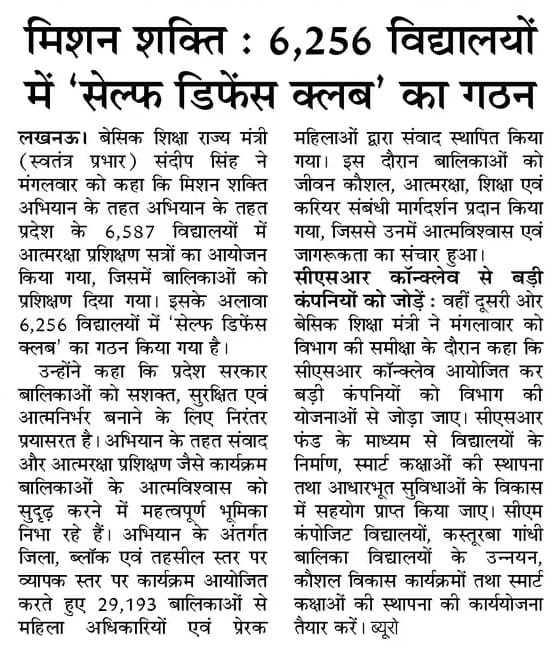 मिशन शक्ति : 6,256 विद्यालयों में 'सेल्फ डिफेंस क्लब' का गठन

लखनऊ। बेसिक शिक्षा राज्य मंत्री (स्वतंत्र प्रभार) संदीप सिंह ने मंगलवार को कहा कि मिशन शक्ति अभियान के तहत अभियान के तहत प्रदेश के 6,587 विद्यालयों में आत्मरक्षा प्रशिक्षण सत्रों का आयोजन किया गया, जिसमें बालिकाओं को प्रशिक्षण दिया गया। इसके अलावा 6,256 विद्यालयों में 'सेल्फ डिफेंस क्लब' का गठन किया गया है।

उन्होंने कहा कि प्रदेश सरकार बालिकाओं को सशक्त, सुरक्षित एवं आत्मनिर्भर बनाने के लिए निरंतर प्रयासरत है। अभियान के तहत संवाद और आत्मरक्षा प्रशिक्षण जैसे कार्यक्रम बालिकाओं के आत्मविश्वास को सुदृढ़ करने में महत्वपूर्ण भूमिका निभा रहे हैं। अभियान के अंतर्गत जिला, ब्लॉक एवं तहसील स्तर पर व्यापक स्तर पर कार्यक्रम आयोजित करते हुए 29,193 बालिकाओं से महिला अधिकारियों एवं प्रेरक महिलाओं द्वारा संवाद स्थापित किया गया। इस दौरान बालिकाओं को जीवन कौशल, आत्मरक्षा, शिक्षा एवं करियर संबंधी मार्गदर्शन प्रदान किया गया, जिससे उनमें आत्मविश्वास एवं जागरूकता का संचार हुआ।

सीएसआर कॉन्क्लेव से बड़ी कंपनियों को जोड़ें : वहीं दूसरी ओर बेसिक शिक्षा मंत्री ने मंगलावार को विभाग की समीक्षा के दौरान कहा कि सीएसआर कॉन्क्लेव आयोजित कर बड़ी कंपनियों को विभाग की योजनाओं से जोड़ा जाए। सीएसआर फंड के माध्यम से विद्यालयों के निर्माण, स्मार्ट कक्षाओं की स्थापना तथा आधारभूत सुविधाओं के विकास में सहयोग प्राप्त किया जाए। सीएम कंपोजिट विद्यालयों, कस्तूरबा गांधी बालिका विद्यालयों के उन्नयन, कौशल विकास कार्यक्रमों तथा स्मार्ट कक्षाओं की स्थापना की कार्ययोजना तैयार करें। ब्यूरो